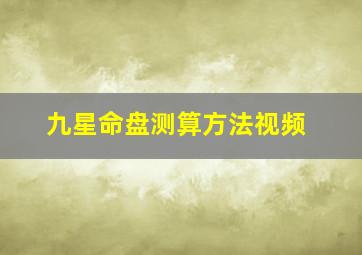 九星命盘测算方法视频